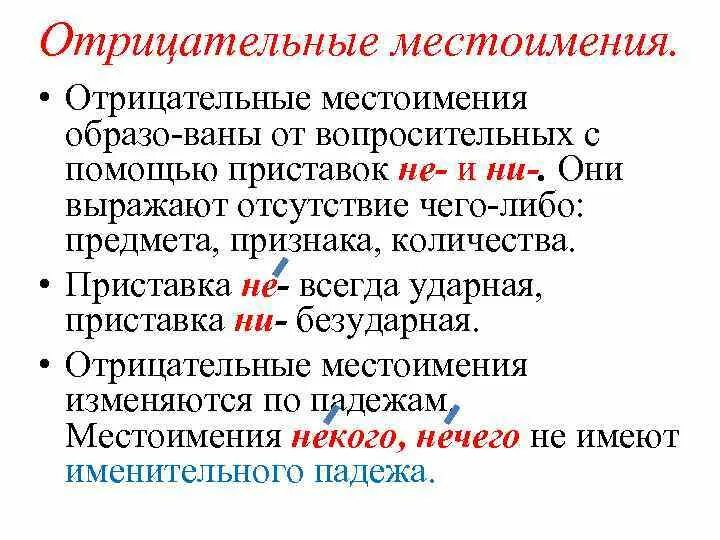 Отрицательные местоимения.

• Отрицательные местоимения образо-ваны от вопросительных с помощью приставок не- и ни-. Они выражают отсутствие чего-либо: предмета, признака, количества.

• Приставка не- всегда ударная, приставка ни- безударная.

• Отрицательные местоимения изменяются по падежам. Местоимения некого, нечего не имеют именительного падежа.